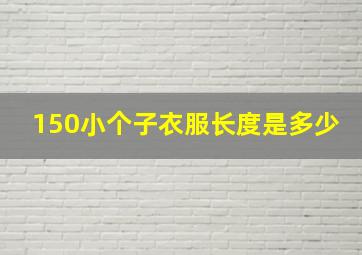 150小个子衣服长度是多少